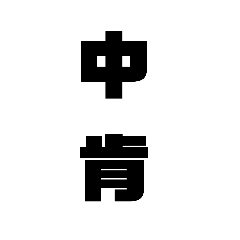 中
肯